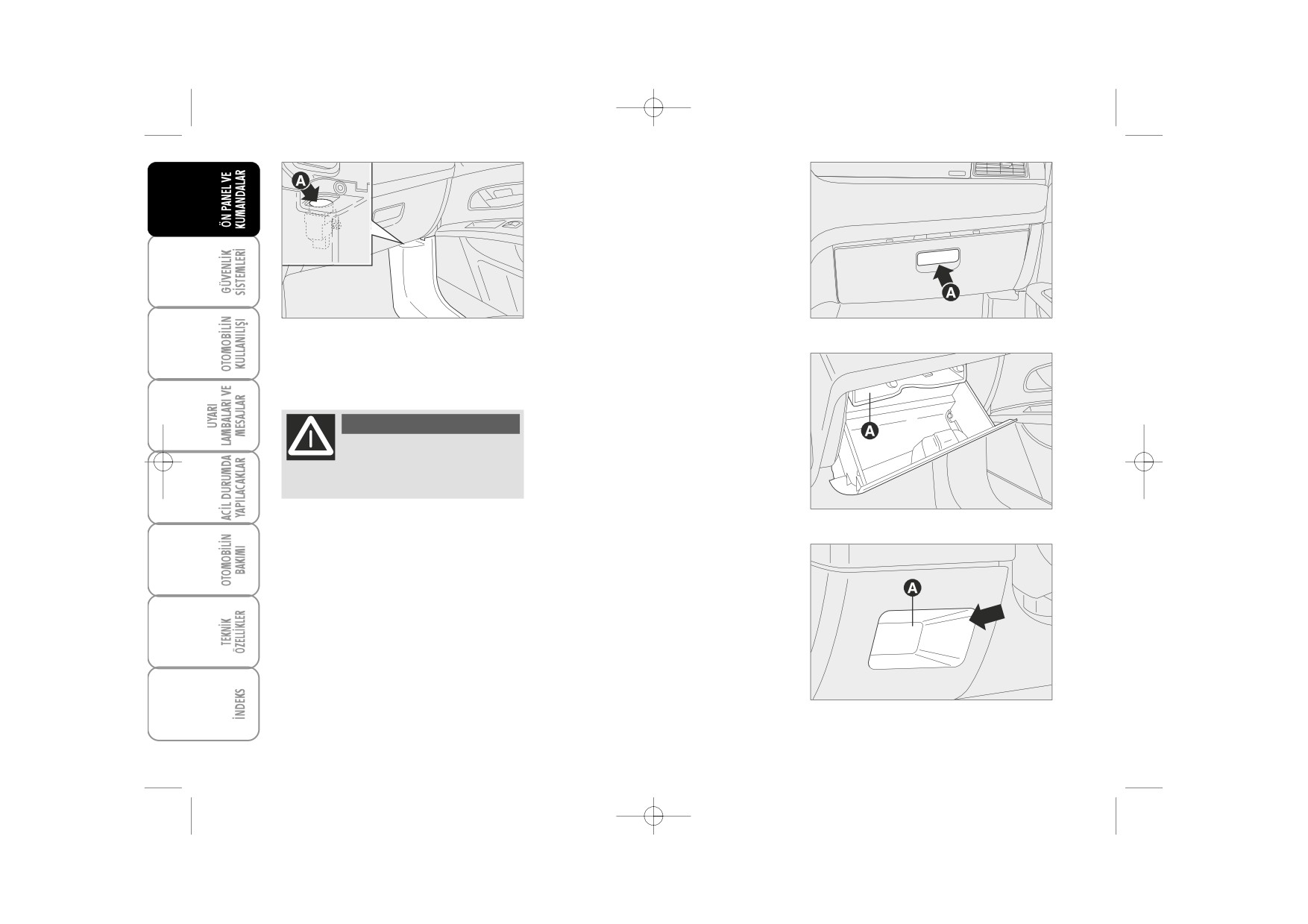 ÖN PANEL VE KUMANDALAR

GÜVENLİK SİSTEMLERİ

OTOMOBİLİN KULLANILIŞI

UYARI LAMBALARI VE MESAJLAR

ACİL DURUMDA YAPILACAKLAR

OTOMOBİLİN BAKIMI

TEKNİK ÖZELLİKLER

İNDEKS

A

A

A

A